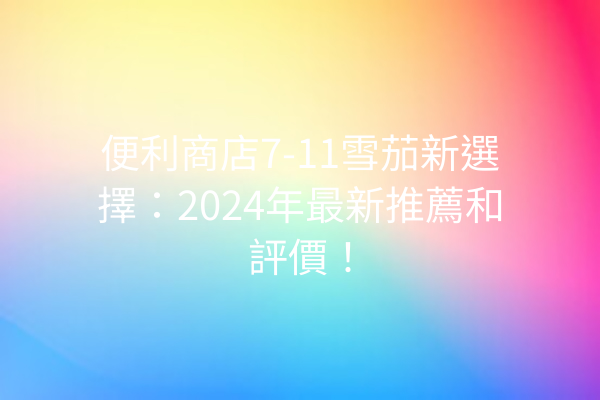 便利商店7-11雪茄新選擇：2024年最新推薦和評價！